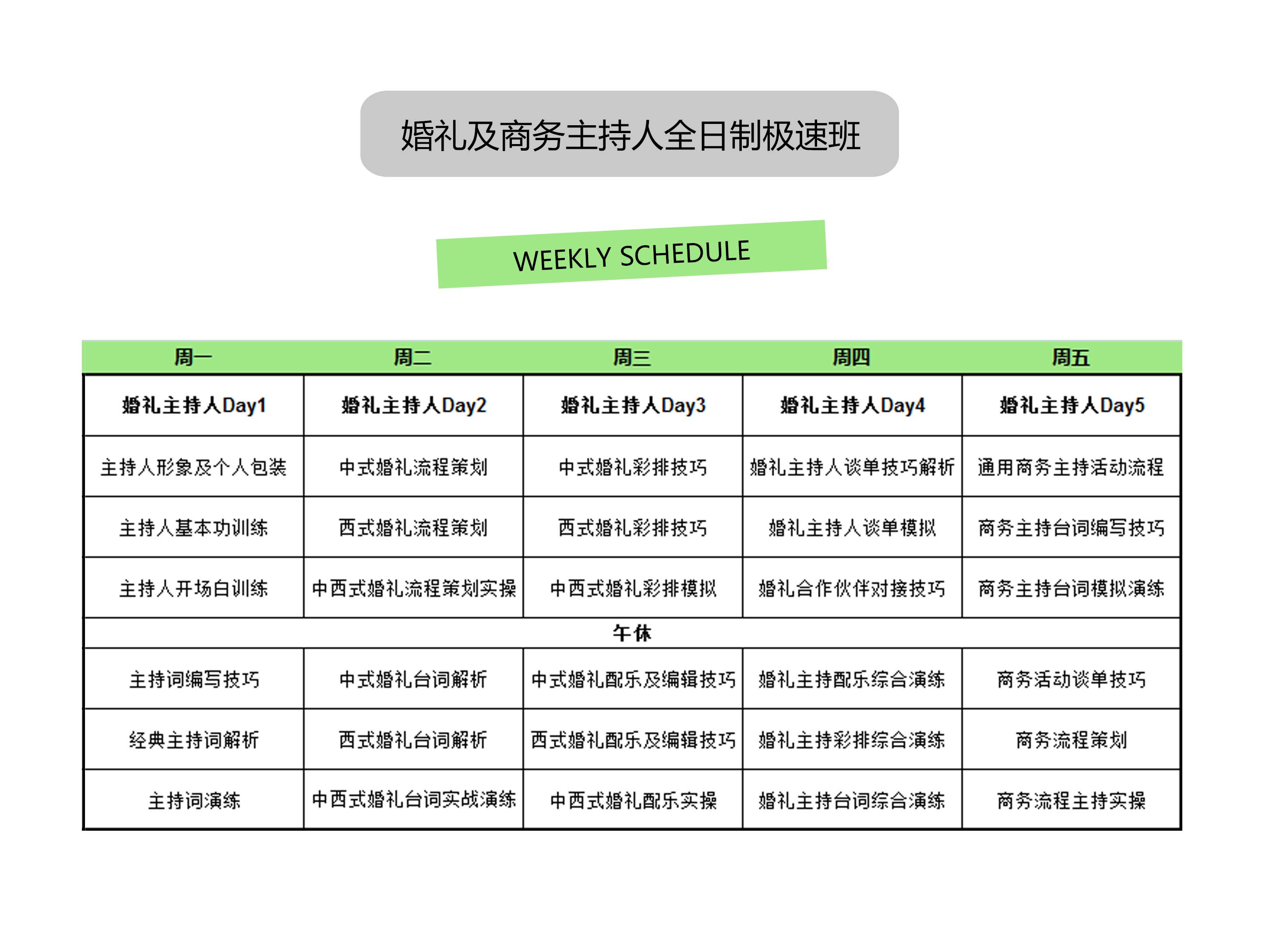 婚礼及商务主持人全日制极速班

WEEKLY SCHEDULE

| 周一 | 周二 | 周三 | 周四 | 周五 |
|---|---|---|---|---|
| 婚礼主持人Day1 | 婚礼主持人Day2 | 婚礼主持人Day3 | 婚礼主持人Day4 | 婚礼主持人Day5 |
| 主持人形象及个人包装 | 中式婚礼流程策划 | 中式婚礼彩排技巧 | 婚礼主持人谈单技巧解析 | 通用商务主持活动流程 |
| 主持人基本功训练 | 西式婚礼流程策划 | 西式婚礼彩排技巧 | 婚礼主持人谈单模拟 | 商务主持台词编写技巧 |
| 主持人开场白训练 | 中西式婚礼流程策划实操 | 中西式婚礼彩排模拟 | 婚礼合作伙伴对接技巧 | 商务主持台词模拟演练 |
| 午休 | | | | |
| 主持词编写技巧 | 中式婚礼台词解析 | 中式婚礼配乐及编辑技巧 | 婚礼主持配乐综合演练 | 商务活动谈单技巧 |
| 经典主持词解析 | 西式婚礼台词解析 | 西式婚礼配乐及编辑技巧 | 婚礼主持彩排综合演练 | 商务流程策划 |
| 主持词演练 | 中西式婚礼台词实战演练 | 中西式婚礼配乐实操 | 婚礼主持台词综合演练 | 商务流程主持实操 |